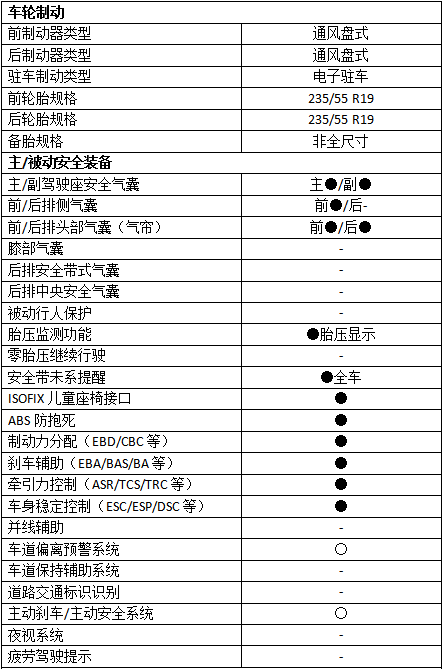 | 车轮制动 | |
|---|---|
| 前制动器类型 | 通风盘式 |
| 后制动器类型 | 通风盘式 |
| 驻车制动类型 | 电子驻车 |
| 前轮胎规格 | 235/55 R19 |
| 后轮胎规格 | 235/55 R19 |
| 备胎规格 | 非全尺寸 |
| 主/被动安全装备 | |
| 主/副驾驶座安全气囊 | 主●/副● |
| 前/后排侧气囊 | 前●/后- |
| 前/后排头部气囊（气帘） | 前●/后● |
| 膝部气囊 | - |
| 后排安全带式气囊 | - |
| 后排中央安全气囊 | - |
| 被动行人保护 | - |
| 胎压监测功能 | ●胎压显示 |
| 零胎压继续行驶 | - |
| 安全带未系提醒 | ●全车 |
| ISOFIX 儿童座椅接口 | ● |
| ABS 防抱死 | ● |
| 制动力分配（EBD/CBC 等） | ● |
| 刹车辅助（EBA/BAS/BA 等） | ● |
| 牵引力控制（ASR/TCS/TRC 等） | ● |
| 车身稳定控制（ESC/ESP/DSC 等） | ● |
| 并线辅助 | - |
| 车道偏离预警系统 | ○ |
| 车道保持辅助系统 | - |
| 道路交通标识识别 | - |
| 主动刹车/主动安全系统 | ○ |
| 夜视系统 | - |
| 疲劳驾驶提示 | - |